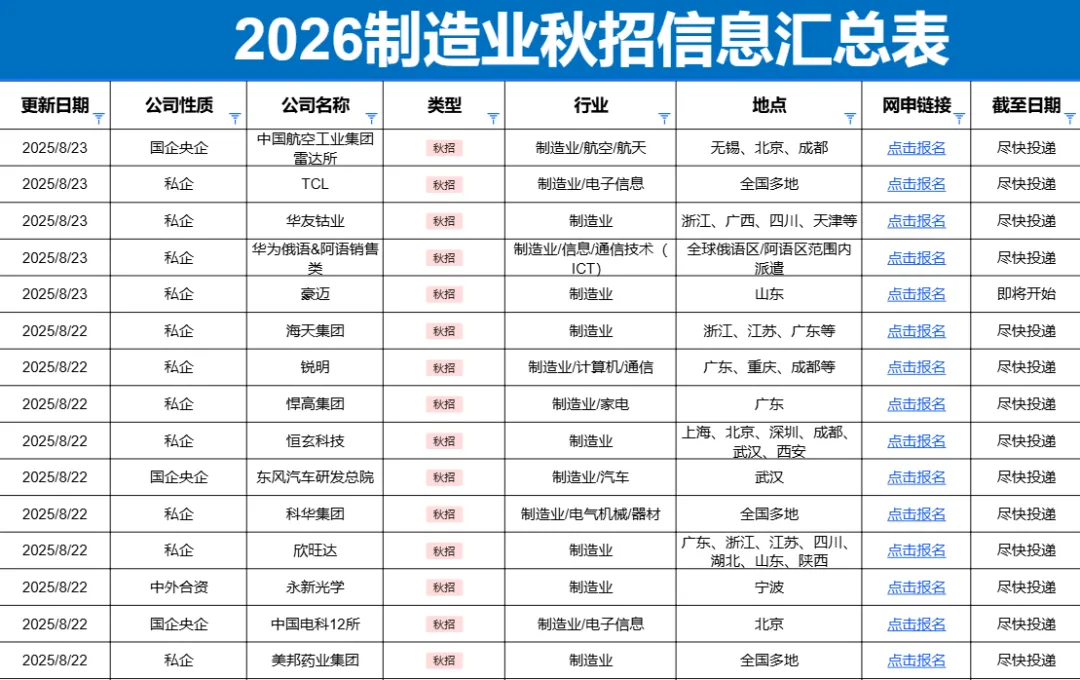 2026制造业秋招信息汇总表

| 更新日期 | 公司性质 | 公司名称 | 类型 | 行业 | 地点 | 网申链接 | 截至日期 |
|---|---|---|---|---|---|---|---|
| 2025/8/23 | 国企央企 | 中国航空工业集团雷达所 | 秋招 | 制造业/航空/航天 | 无锡、北京、成都 | 点击报名 | 尽快投递 |
| 2025/8/23 | 私企 | TCL | 秋招 | 制造业/电子信息 | 全国多地 | 点击报名 | 尽快投递 |
| 2025/8/23 | 私企 | 华友钴业 | 秋招 | 制造业 | 浙江、广西、四川、天津等 | 点击报名 | 尽快投递 |
| 2025/8/23 | 私企 | 华为俄语&阿语销售类 | 秋招 | 制造业/信息/通信技术（ICT） | 全球俄语区/阿语区范围内派遣 | 点击报名 | 尽快投递 |
| 2025/8/23 | 私企 | 豪迈 | 秋招 | 制造业 | 山东 | 点击报名 | 即将开始 |
| 2025/8/22 | 私企 | 海天集团 | 秋招 | 制造业 | 浙江、江苏、广东等 | 点击报名 | 尽快投递 |
| 2025/8/22 | 私企 | 锐明 | 秋招 | 制造业/计算机/通信 | 广东、重庆、成都等 | 点击报名 | 尽快投递 |
| 2025/8/22 | 私企 | 悍高集团 | 秋招 | 制造业/家电 | 广东 | 点击报名 | 尽快投递 |
| 2025/8/22 | 私企 | 恒玄科技 | 秋招 | 制造业 | 上海、北京、深圳、成都、武汉、西安 | 点击报名 | 尽快投递 |
| 2025/8/22 | 国企央企 | 东风汽车研发总院 | 秋招 | 制造业/汽车 | 武汉 | 点击报名 | 尽快投递 |
| 2025/8/22 | 私企 | 科华集团 | 秋招 | 制造业/电气机械/器材 | 全国多地 | 点击报名 | 尽快投递 |
| 2025/8/22 | 私企 | 欣旺达 | 秋招 | 制造业 | 广东、浙江、江苏、四川、湖北、山东、陕西 | 点击报名 | 尽快投递 |
| 2025/8/22 | 中外合资 | 永新光学 | 秋招 | 制造业 | 宁波 | 点击报名 | 尽快投递 |
| 2025/8/22 | 国企央企 | 中国电科12所 | 秋招 | 制造业/电子信息 | 北京 | 点击报名 | 尽快投递 |
| 2025/8/22 | 私企 | 美邦药业集团 | 秋招 | 制造业 | 全国多地 | 点击报名 | 尽快投递 |